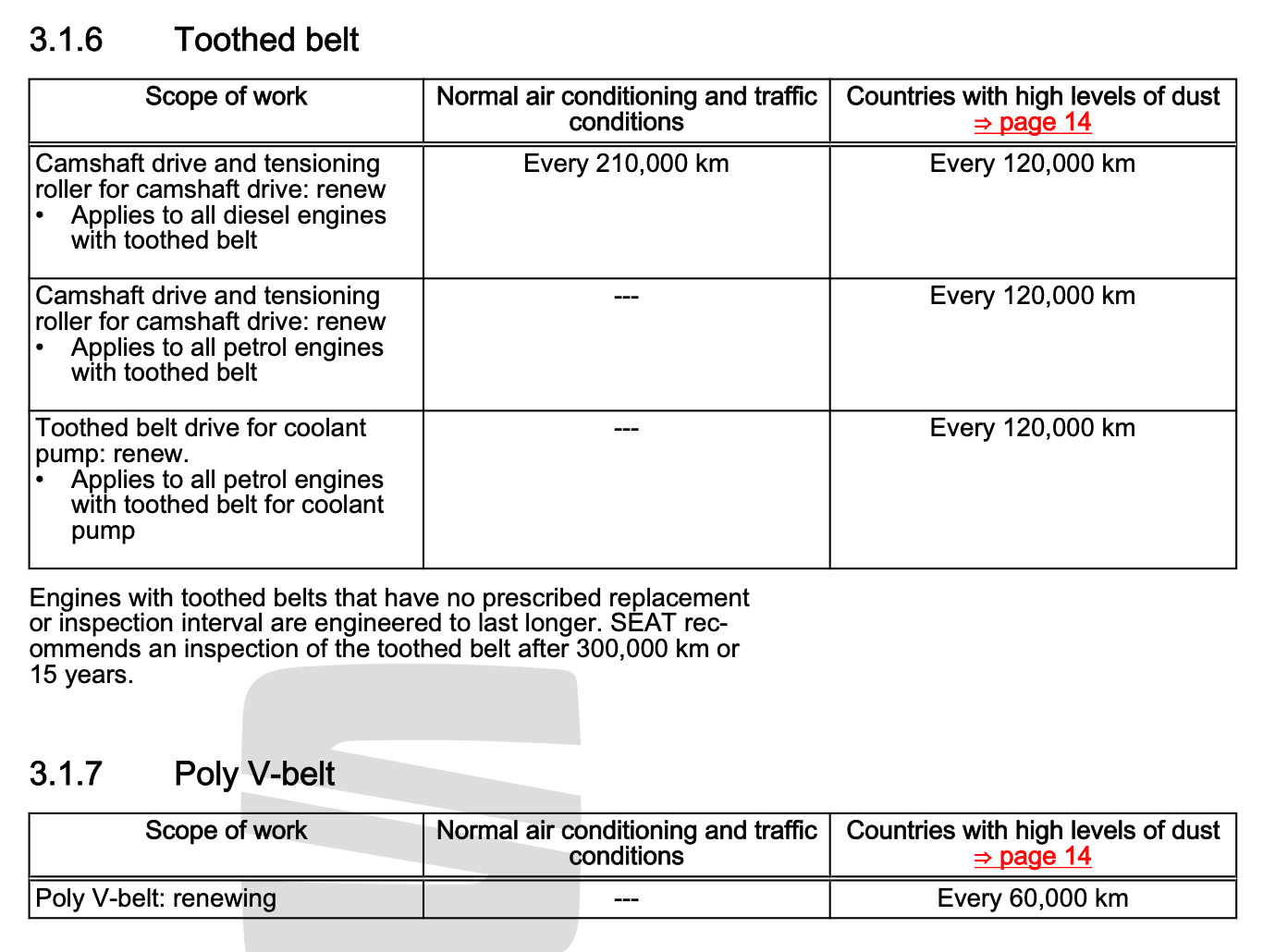 3.1.6 Toothed belt

| Scope of work | Normal air conditioning and traffic conditions | Countries with high levels of dust ⇒ page 14 |
|---|---|---|
| Camshaft drive and tensioning roller for camshaft drive: renew • Applies to all diesel engines with toothed belt | Every 210,000 km | Every 120,000 km |
| Camshaft drive and tensioning roller for camshaft drive: renew • Applies to all petrol engines with toothed belt | --- | Every 120,000 km |
| Toothed belt drive for coolant pump: renew. • Applies to all petrol engines with toothed belt for coolant pump | --- | Every 120,000 km |

Engines with toothed belts that have no prescribed replacement or inspection interval are engineered to last longer. SEAT recommends an inspection of the toothed belt after 300,000 km or 15 years.

3.1.7 Poly V-belt

| Scope of work | Normal air conditioning and traffic conditions | Countries with high levels of dust ⇒ page 14 |
|---|---|---|
| Poly V-belt: renewing | --- | Every 60,000 km |